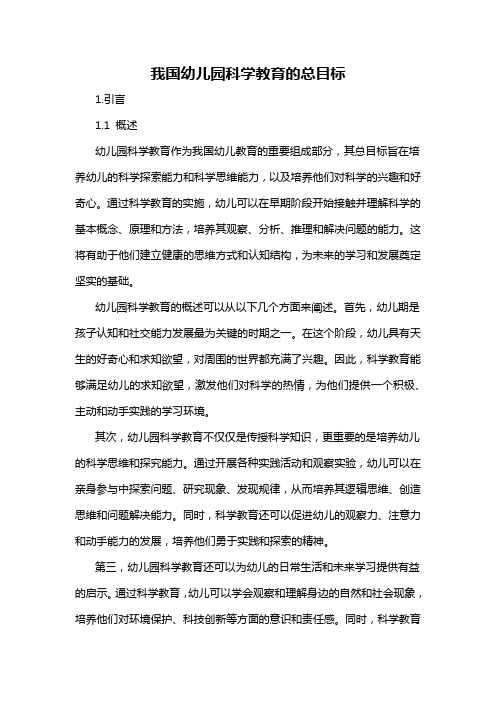 我国幼儿园科学教育的总目标

1.引言

1.1 概述

幼儿园科学教育作为我国幼儿教育的重要组成部分，其总目标旨在培养幼儿的科学探索能力和科学思维能力，以及培养他们对科学的兴趣和好奇心。通过科学教育的实施，幼儿可以在早期阶段开始接触并理解科学的基本概念、原理和方法，培养其观察、分析、推理和解决问题的能力。这将有助于他们建立健康的思维方式和认知结构，为未来的学习和发展奠定坚实的基础。

幼儿园科学教育的概述可以从以下几个方面来阐述。首先，幼儿期是孩子认知和社交能力发展最为关键的时期之一。在这个阶段，幼儿具有天生的好奇心和求知欲望，对周围的世界都充满了兴趣。因此，科学教育能够满足幼儿的求知欲望，激发他们对科学的热情，为他们提供一个积极、主动和动手实践的学习环境。

其次，幼儿园科学教育不仅仅是传授科学知识，更重要的是培养幼儿的科学思维和探究能力。通过开展各种实践活动和观察实验，幼儿可以在亲身参与中探索问题、研究现象、发现规律，从而培养其逻辑思维、创造思维和问题解决能力。同时，科学教育还可以促进幼儿的观察力、注意力和动手能力的发展，培养他们勇于实践和探索的精神。

第三，幼儿园科学教育还可以为幼儿的日常生活和未来学习提供有益的启示。通过科学教育，幼儿可以学会观察和理解身边的自然和社会现象，培养他们对环境保护、科技创新等方面的意识和责任感。同时，科学教育